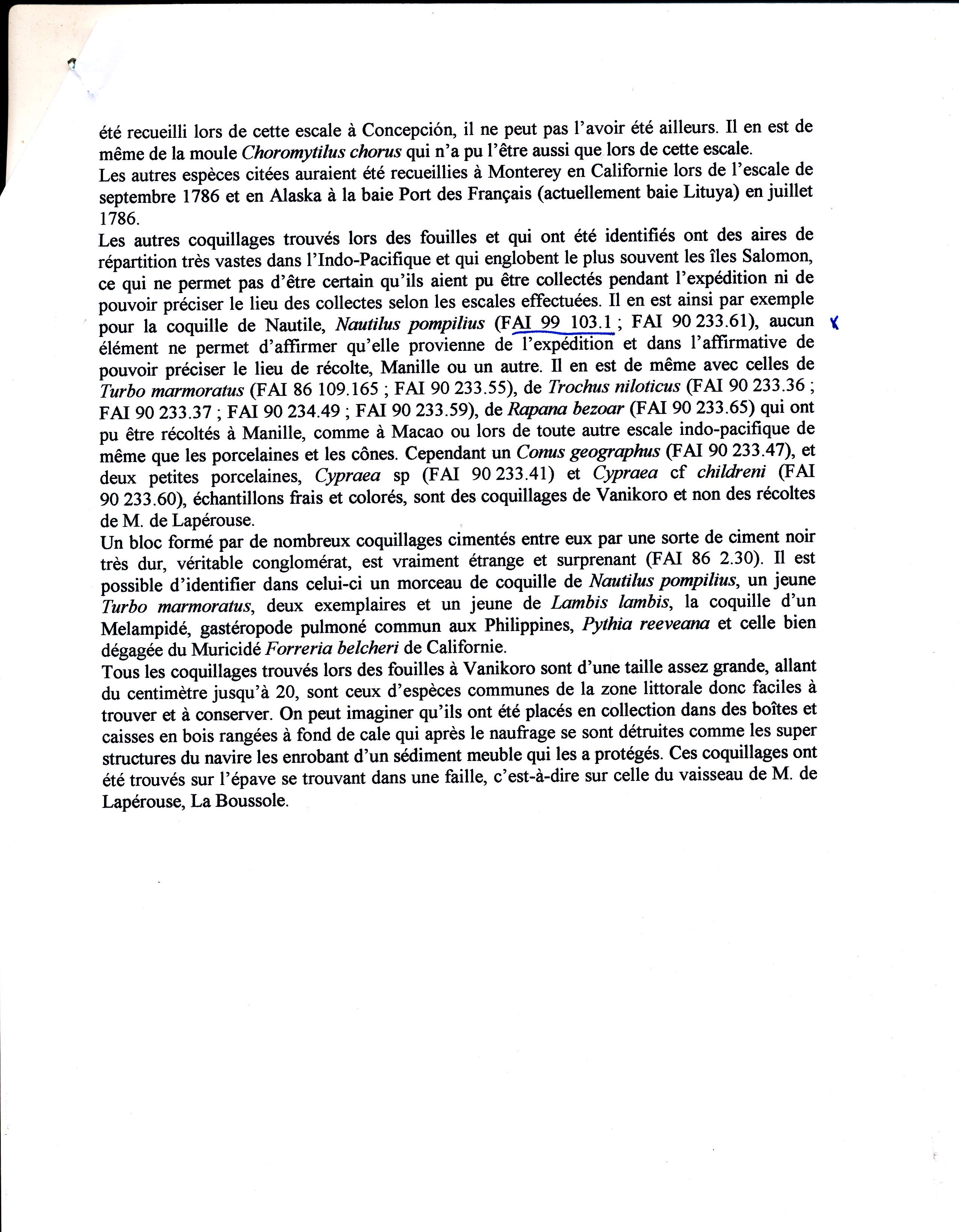 été recueilli lors de cette escale à Concepción, il ne peut pas l'avoir été ailleurs. Il en est de même de la moule Choromytilus chorus qui n'a pu l'être aussi que lors de cette escale.
Les autres espèces citées auraient été recueillies à Monterey en Californie lors de l'escale de septembre 1786 et en Alaska à la baie Port des Français (actuellement baie Lituya) en juillet 1786.
Les autres coquillages trouvés lors des fouilles et qui ont été identifiés ont des aires de répartition très vastes dans l'Indo-Pacifique et qui englobent le plus souvent les îles Salomon, ce qui ne permet pas d'être certain qu'ils aient pu être collectés pendant l'expédition ni de pouvoir préciser le lieu des collectes selon les escales effectuées. Il en est ainsi par exemple pour la coquille de Nautile, Nautilus pompilius (FAI 99 103.1 ; FAI 90 233.61), aucun élément ne permet d'affirmer qu'elle provienne de l'expédition et dans l'affirmative de pouvoir préciser le lieu de récolte, Manille ou un autre. Il en est de même avec celles de Turbo marmoratus (FAI 86 109.165 ; FAI 90 233.55), de Trochus niloticus (FAI 90 233.36 ; FAI 90 233.37 ; FAI 90 234.49 ; FAI 90 233.59), de Rapana bezoar (FAI 90 233.65) qui ont pu être récoltés à Manille, comme à Macao ou lors de toute autre escale indo-pacifique de même que les porcelaines et les cônes. Cependant un Conus geographus (FAI 90 233.47), et deux petites porcelaines, Cypraea sp (FAI 90 233.41) et Cypraea cf childreni (FAI 90 233.60), échantillons frais et colorés, sont des coquillages de Vanikoro et non des récoltes de M. de Lapérouse.
Un bloc formé par de nombreux coquillages cimentés entre eux par une sorte de ciment noir très dur, véritable conglomérat, est vraiment étrange et surprenant (FAI 86 2.30). Il est possible d'identifier dans celui-ci un morceau de coquille de Nautilus pompilius, un jeune Turbo marmoratus, deux exemplaires et un jeune de Lambis lambis, la coquille d'un Melampidé, gastéropode pulmoné commun aux Philippines, Pythia reeveana et celle bien dégagée du Muricidé Forreria belcheri de Californie.
Tous les coquillages trouvés lors des fouilles à Vanikoro sont d'une taille assez grande, allant du centimètre jusqu'à 20, sont ceux d'espèces communes de la zone littorale donc faciles à trouver et à conserver. On peut imaginer qu'ils ont été placés en collection dans des boîtes et caisses en bois rangées à fond de cale qui après le naufrage se sont détruites comme les super structures du navire les enrobant d'un sédiment meuble qui les a protégés. Ces coquillages ont été trouvés sur l'épave se trouvant dans une faille, c'est-à-dire sur celle du vaisseau de M. de Lapérouse, La Boussole.